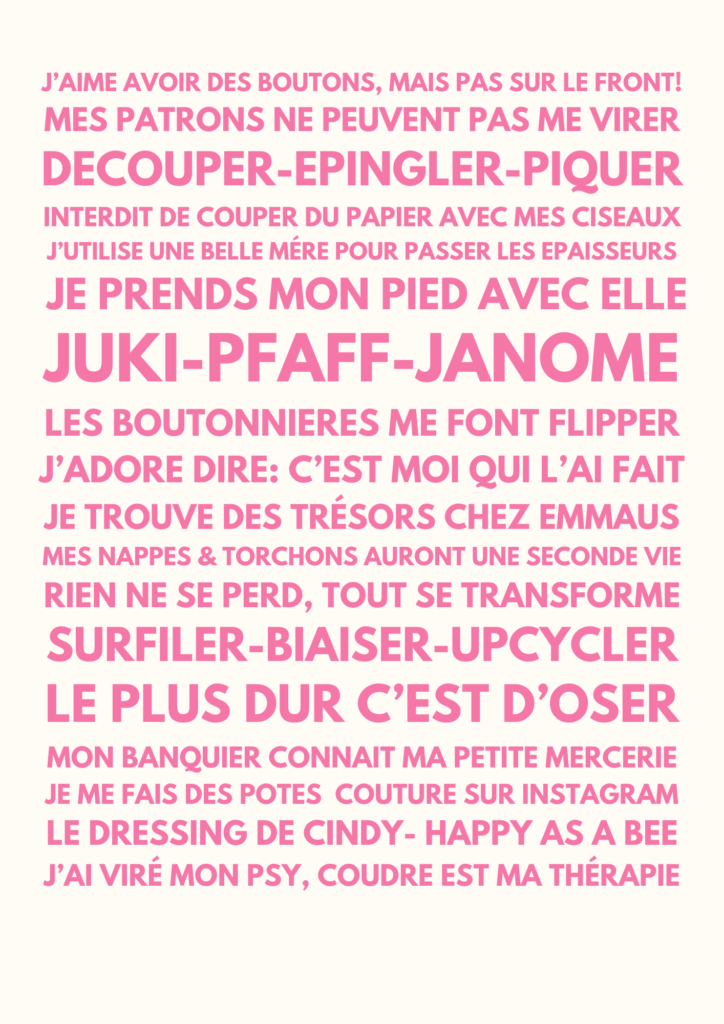 J'AIME AVOIR DES BOUTONS, MAIS PAS SUR LE FRONT!
MES PATRONS NE PEUVENT PAS ME VIRER
DECOUPER-EPINGLER-PIQUER
INTERDIT DE COUPER DU PAPIER AVEC MES CISEAUX
J'UTILISE UNE BELLE MÉRE POUR PASSER LES EPAISSEURS
JE PRENDS MON PIED AVEC ELLE
JUKI-PFAFF-JANOME
LES BOUTONNIERES ME FONT FLIPPER
J'ADORE DIRE: C'EST MOI QUI L'AI FAIT
JE TROUVE DES TRÉSORS CHEZ EMMAUS
MES NAPPES & TORCHONS AURONT UNE SECONDE VIE
RIEN NE SE PERD, TOUT SE TRANSFORME
SURFILER-BIAISER-UPCYCLER
LE PLUS DUR C'EST D'OSER
MON BANQUIER CONNAIT MA PETITE MERCERIE
JE ME FAIS DES POTES COUTURE SUR INSTAGRAM
LE DRESSING DE CINDY- HAPPY AS A BEE
J'AI VIRÉ MON PSY, COUDRE EST MA THÉRAPIE